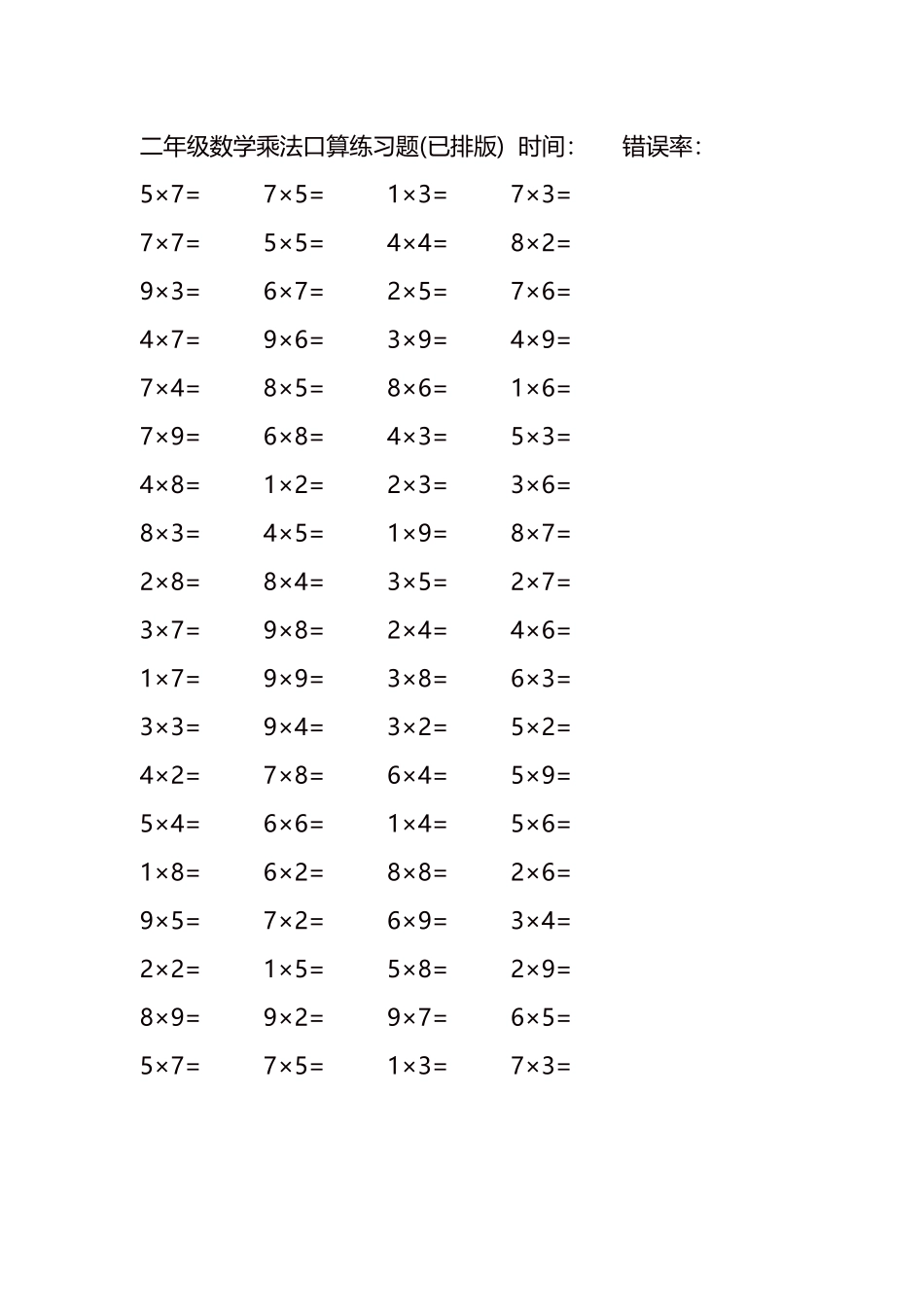 二年级数学乘法口算练习题(已排版) 时间： 错误率：

$5\times7=$ $7\times5=$ $1\times3=$ $7\times3=$

$7\times7=$ $5\times5=$ $4\times4=$ $8\times2=$

$9\times3=$ $6\times7=$ $2\times5=$ $7\times6=$

$4\times7=$ $9\times6=$ $3\times9=$ $4\times9=$

$7\times4=$ $8\times5=$ $8\times6=$ $1\times6=$

$7\times9=$ $6\times8=$ $4\times3=$ $5\times3=$

$4\times8=$ $1\times2=$ $2\times3=$ $3\times6=$

$8\times3=$ $4\times5=$ $1\times9=$ $8\times7=$

$2\times8=$ $8\times4=$ $3\times5=$ $2\times7=$

$3\times7=$ $9\times8=$ $2\times4=$ $4\times6=$

$1\times7=$ $9\times9=$ $3\times8=$ $6\times3=$

$3\times3=$ $9\times4=$ $3\times2=$ $5\times2=$

$4\times2=$ $7\times8=$ $6\times4=$ $5\times9=$

$5\times4=$ $6\times6=$ $1\times4=$ $5\times6=$

$1\times8=$ $6\times2=$ $8\times8=$ $2\times6=$

$9\times5=$ $7\times2=$ $6\times9=$ $3\times4=$

$2\times2=$ $1\times5=$ $5\times8=$ $2\times9=$

$8\times9=$ $9\times2=$ $9\times7=$ $6\times5=$

$5\times7=$ $7\times5=$ $1\times3=$ $7\times3=$